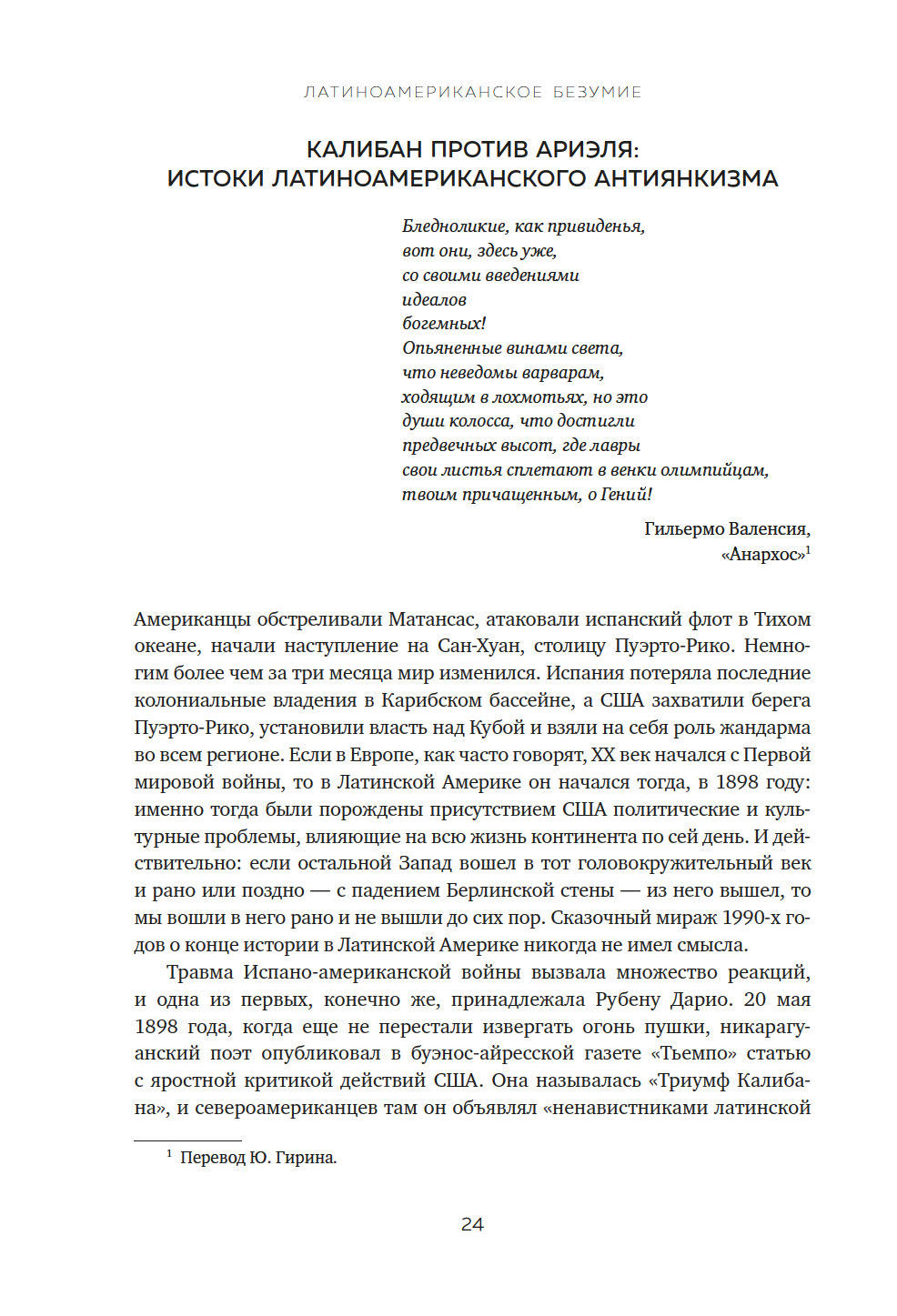 ЛАТИНОАМЕРИКАНСКОЕ БЕЗУМИЕ

КАЛИБАН ПРОТИВ АРИЭЛЯ: ИСТОКИ ЛАТИНОАМЕРИКАНСКОГО АНТИЯНКИЗМА

Бледноликие, как привиденья,
вот они, здесь уже,
со своими введениями
идеалов
богемных!
Опьяненные винами света,
что неведомы варварам,
ходящим в лохмотьях, но это
души колосса, что достигли
предвечных высот, где лавры
свои листья сплетают в венки олимпийцам,
твоим причащенным, о Гений!

Гильермо Валенсия,
«Анархос»$^1$

Американцы обстреливали Матансас, атаковали испанский флот в Тихом океане, начали наступление на Сан-Хуан, столицу Пуэрто-Рико. Немногим более чем за три месяца мир изменился. Испания потеряла последние колониальные владения в Карибском бассейне, а США захватили берега Пуэрто-Рико, установили власть над Кубой и взяли на себя роль жандарма во всем регионе. Если в Европе, как часто говорят, XX век начался с Первой мировой войны, то в Латинской Америке он начался тогда, в 1898 году: именно тогда были порождены присутствием США политические и культурные проблемы, влияющие на всю жизнь континента по сей день. И действительно: если остальной Запад вошел в тот головокружительный век и рано или поздно — с падением Берлинской стены — из него вышел, то мы вошли в него рано и не вышли до сих пор. Сказочный мираж 1990-х годов о конце истории в Латинской Америке никогда не имел смысла.

Травма Испано-американской войны вызвала множество реакций, и одна из первых, конечно же, принадлежала Рубену Дарио. 20 мая 1898 года, когда еще не перестали извергать огонь пушки, никарагуанский поэт опубликовал в буэнос-айресской газете «Тьемпо» статью с яростной критикой действий США. Она называлась «Триумф Калибана», и североамериканцев там он объявлял «ненавистниками латинской

$^1$ Перевод Ю. Гирина.

24